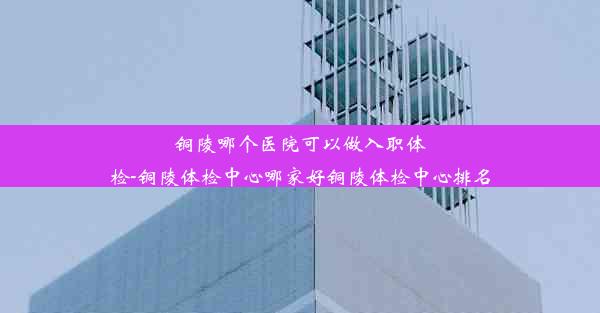 铜陵哪个医院可以做入职体检-铜陵体检中心哪家好铜陵体检中心排名